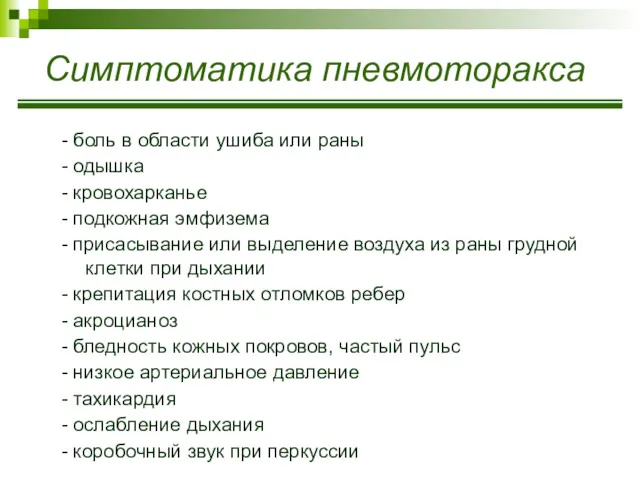 Симптоматика пневмоторакса

- боль в области ушиба или раны
- одышка
- кровохарканье
- подкожная эмфизема
- присасывание или выделение воздуха из раны грудной клетки при дыхании
- крепитация костных отломков ребер
- акроцианоз
- бледность кожных покровов, частый пульс
- низкое артериальное давление
- тахикардия
- ослабление дыхания
- коробочный звук при перкуссии